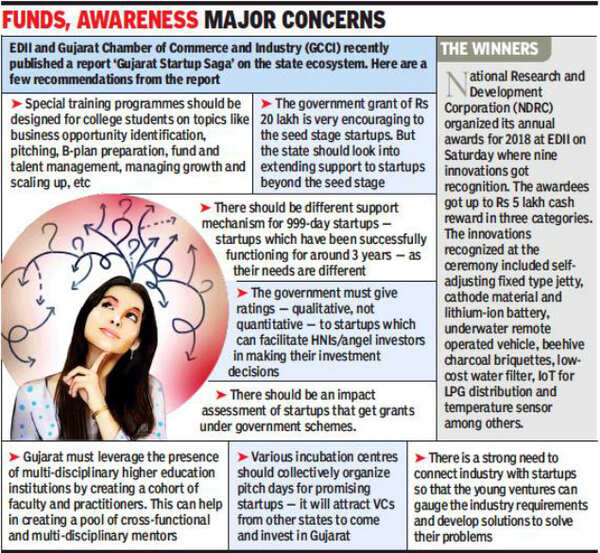 FUNDS, AWARENESS MAJOR CONCERNS

EDII and Gujarat Chamber of Commerce and Industry (GCCI) recently published a report 'Gujarat Startup Saga' on the state ecosystem. Here are a few recommendations from the report

➤ Special training programmes should be designed for college students on topics like business opportunity identification, pitching, B-plan preparation, fund and talent management, managing growth and scaling up, etc

➤ The government grant of Rs 20 lakh is very encouraging to the seed stage startups. But the state should look into extending support to startups beyond the seed stage

➤ There should be different support mechanism for 999-day startups — startups which have been successfully functioning for around 3 years — as their needs are different

➤ The government must give ratings — qualitative, not quantitative — to startups which can facilitate HNIs/angel investors in making their investment decisions

➤ There should be an impact assessment of startups that get grants under government schemes.

➤ Gujarat must leverage the presence of multi-disciplinary higher education institutions by creating a cohort of faculty and practitioners. This can help in creating a pool of cross-functional and multi-disciplinary mentors

➤ Various incubation centres should collectively organize pitch days for promising startups — it will attract VCs from other states to come and invest in Gujarat

➤ There is a strong need to connect industry with startups so that the young ventures can gauge the industry requirements and develop solutions to solve their problems

THE WINNERS

National Research and Development Corporation (NDRC) organized its annual awards for 2018 at EDII on Saturday where nine innovations got recognition. The awardees got up to Rs 5 lakh cash reward in three categories. The innovations recognized at the ceremony included self-adjusting fixed type jetty, cathode material and lithium-ion battery, underwater remote operated vehicle, beehive charcoal briquettes, low-cost water filter, IoT for LPG distribution and temperature sensor among others.